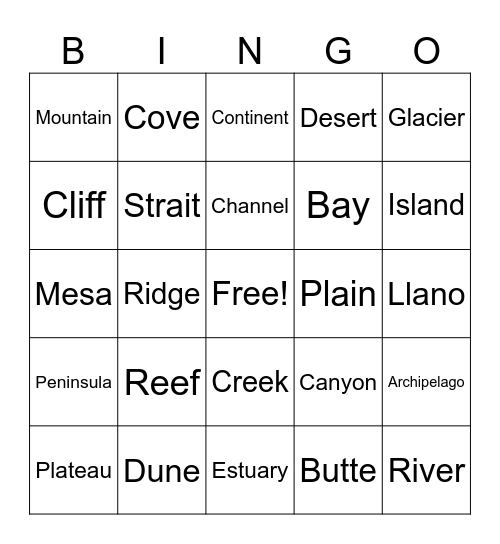 | B | I | N | G | O |
|---|---|---|---|---|
| Mountain | Cove | Continent | Desert | Glacier |
| Cliff | Strait | Channel | Bay | Island |
| Mesa | Ridge | Free! | Plain | Llano |
| Peninsula | Reef | Creek | Canyon | Archipelago |
| Plateau | Dune | Estuary | Butte | River |